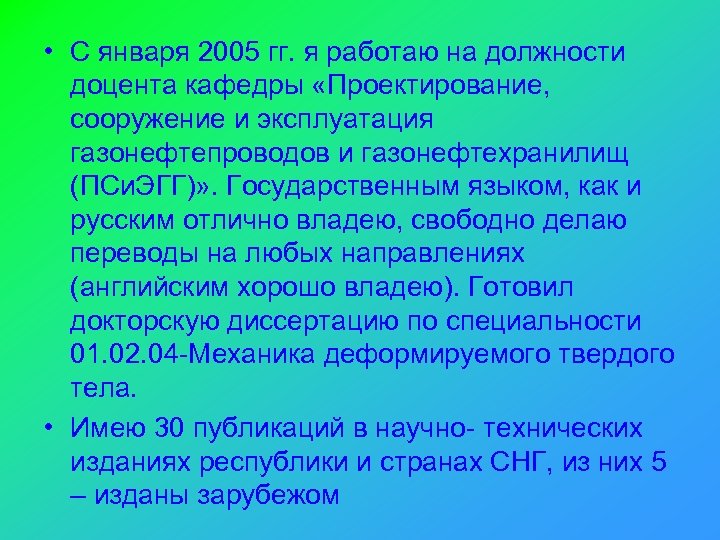 • С января 2005 гг. я работаю на должности доцента кафедры «Проектирование, сооружение и эксплуатация газонефтепроводов и газонефтехранилищ (ПСиЭГГ)». Государственным языком, как и русским отлично владею, свободно делаю переводы на любых направлениях (английским хорошо владею). Готовил докторскую диссертацию по специальности 01.02.04-Механика деформируемого твердого тела.

• Имею 30 публикаций в научно- технических изданиях республики и странах СНГ, из них 5 – изданы зарубежом